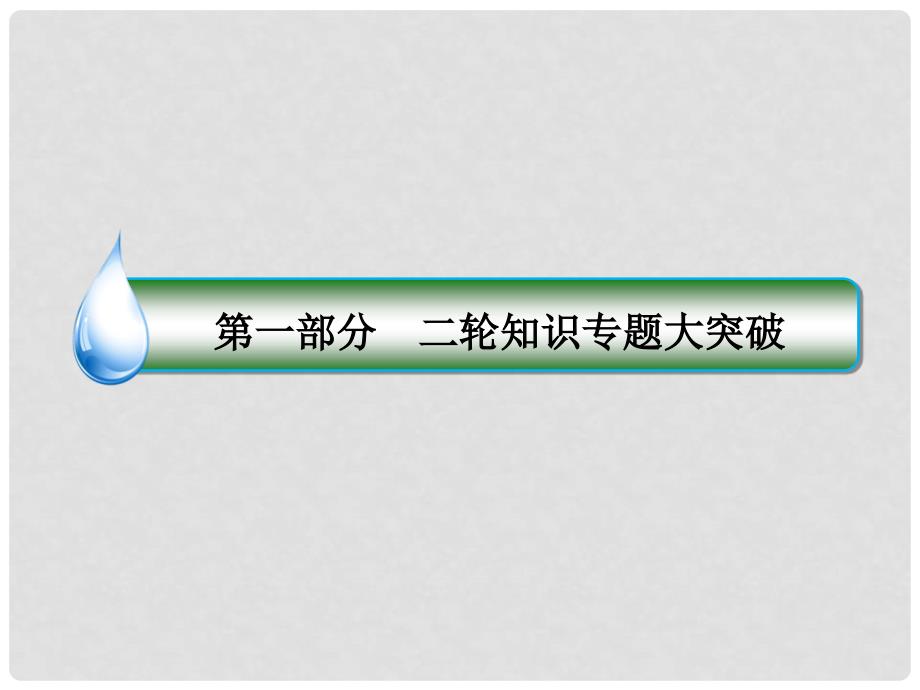 第一部分　二轮知识专题大突破